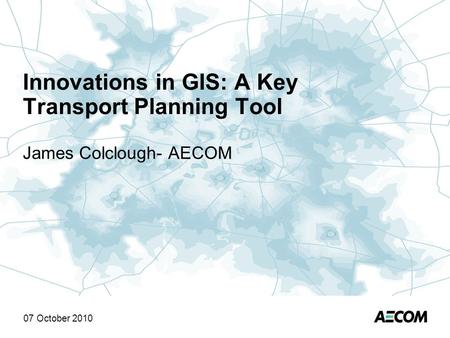 Innovations in GIS: A Key Transport Planning Tool

James Colclough- AECOM

07 October 2010

AECOM